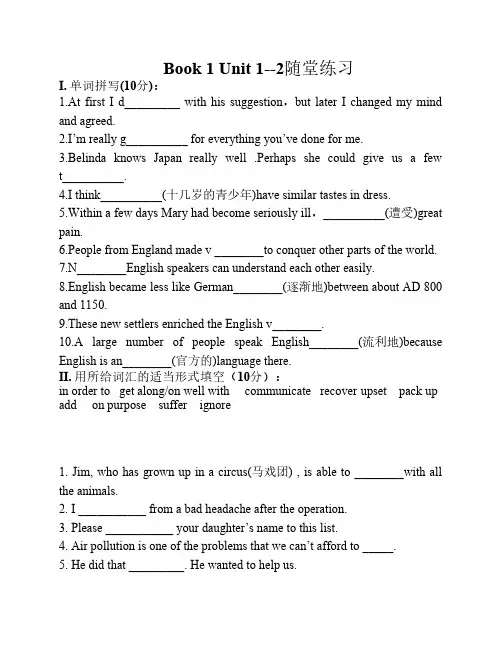 Book 1 Unit 1--2随堂练习

I. 单词拼写(10分)：

1.At first I d_________ with his suggestion，but later I changed my mind and agreed.

2.I'm really g__________ for everything you've done for me.

3.Belinda knows Japan really well .Perhaps she could give us a few t__________.

4.I think__________(十几岁的青少年)have similar tastes in dress.

5.Within a few days Mary had become seriously ill，__________(遭受)great pain.

6.People from England made v ________to conquer other parts of the world.

7.N________English speakers can understand each other easily.

8.English became less like German________(逐渐地)between about AD 800 and 1150.

9.These new settlers enriched the English v________.

10.A large number of people speak English________(流利地)because English is an________(官方的)language there.

II. 用所给词汇的适当形式填空（10分）：

in order to get along/on well with communicate recover upset pack up add on purpose suffer ignore

1. Jim, who has grown up in a circus(马戏团) , is able to ________with all the animals.

2. I ___________ from a bad headache after the operation.

3. Please ___________ your daughter's name to this list.

4. Air pollution is one of the problems that we can't afford to _____.

5. He did that _________. He wanted to help us.